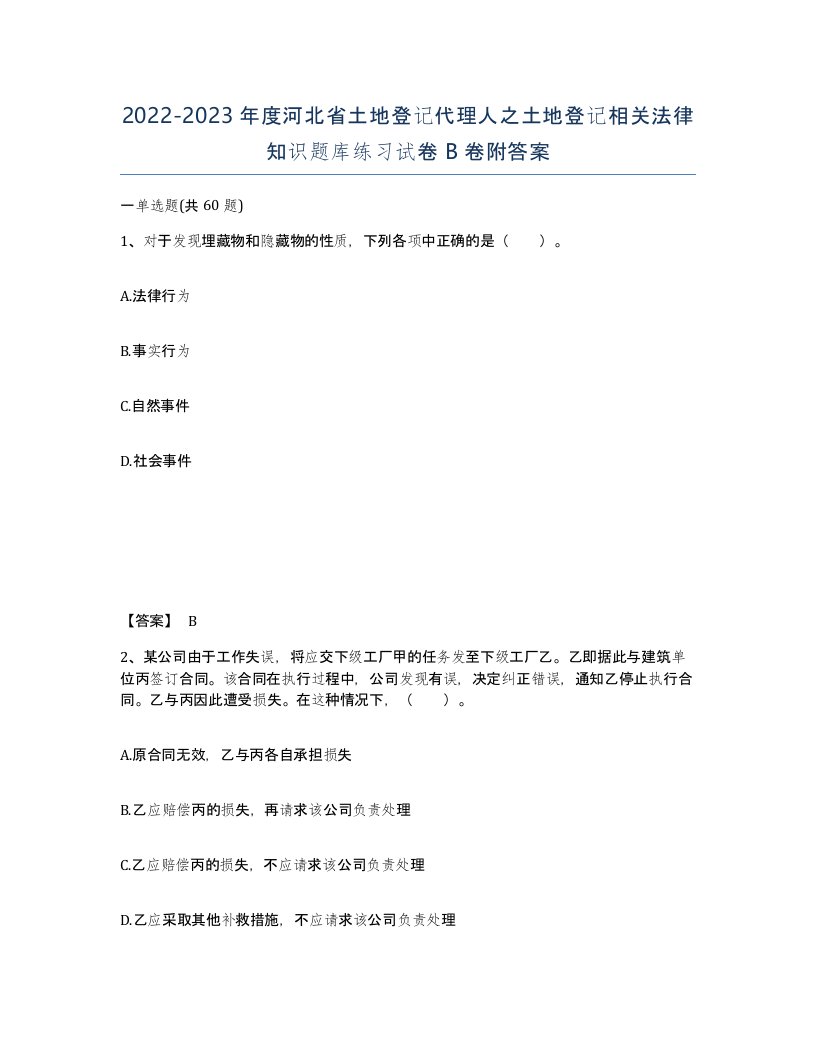 2022-2023年度河北省土地登记代理人之土地登记相关法律知识题库练习试卷B卷附答案

一单选题(共60题)

1、对于发现埋藏物和隐藏物的性质，下列各项中正确的是（ ）。

A.法律行为

B.事实行为

C.自然事件

D.社会事件

【答案】 B

2、某公司由于工作失误，将应交下级工厂甲的任务发至下级工厂乙。乙即据此与建筑单位丙签订合同。该合同在执行过程中，公司发现有误，决定纠正错误，通知乙停止执行合同。乙与丙因此遭受损失。在这种情况下，（ ）。

A.原合同无效，乙与丙各自承担损失

B.乙应赔偿丙的损失，再请求该公司负责处理

C.乙应赔偿丙的损失，不应请求该公司负责处理

D.乙应采取其他补救措施，不应请求该公司负责处理